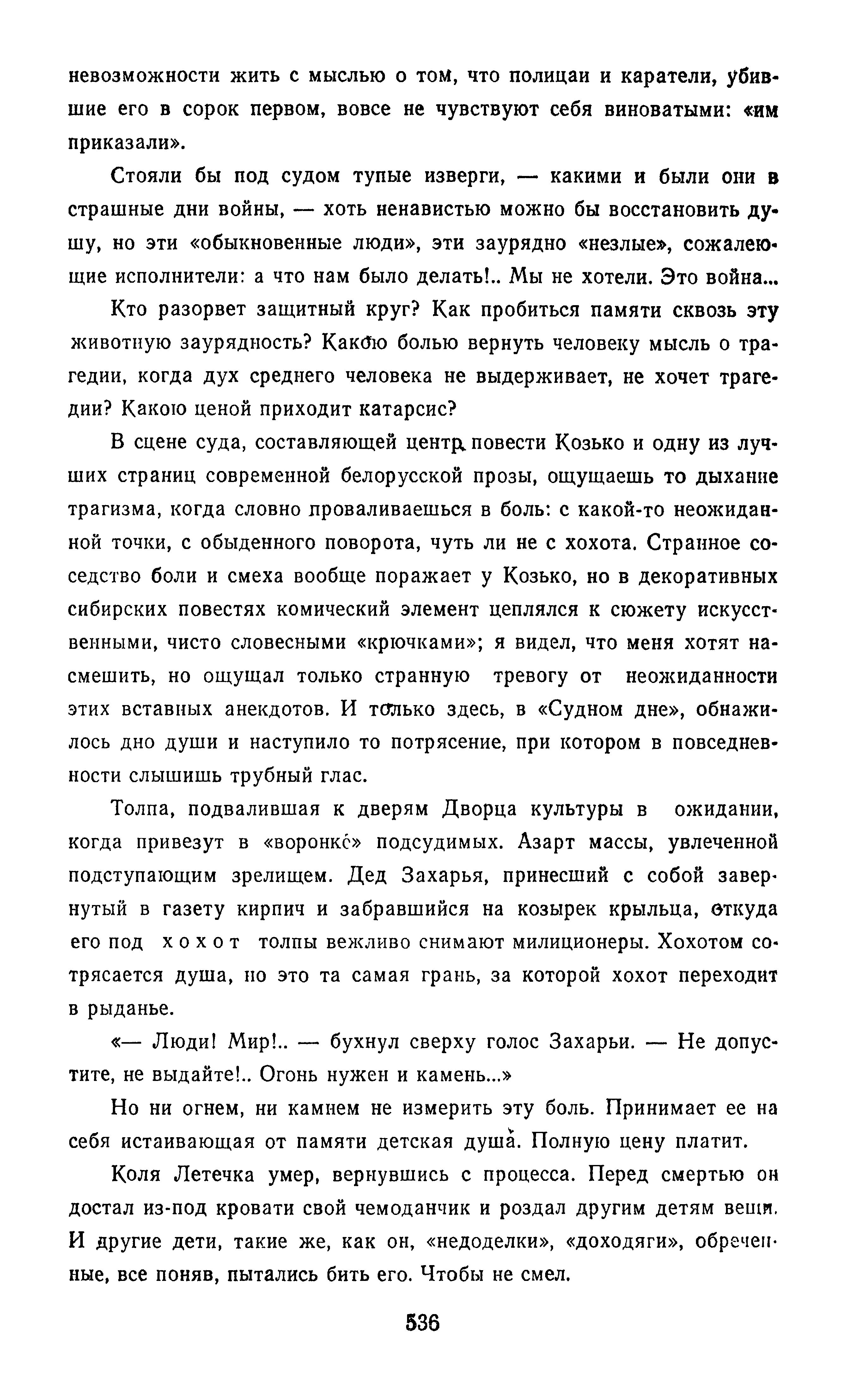 невозможности жить с мыслью о том, что полицаи и каратели, убившие его в сорок первом, вовсе не чувствуют себя виноватыми: «им приказали».

Стояли бы под судом тупые изверги, — какими и были они в страшные дни войны, — хоть ненавистью можно бы восстановить душу, но эти «обыкновенные люди», эти заурядно «незлые», сожалеющие исполнители: а что нам было делать!.. Мы не хотели. Это война...

Кто разорвет защитный круг? Как пробиться памяти сквозь эту животную заурядность? Какою болью вернуть человеку мысль о трагедии, когда дух среднего человека не выдерживает, не хочет трагедии? Какою ценой приходит катарсис?

В сцене суда, составляющей центр повести Козько и одну из лучших страниц современной белорусской прозы, ощущаешь то дыхание трагизма, когда словно проваливаешься в боль: с какой-то неожиданной точки, с обыденного поворота, чуть ли не с хохота. Странное соседство боли и смеха вообще поражает у Козько, но в декоративных сибирских повестях комический элемент цеплялся к сюжету искусственными, чисто словесными «крючками»; я видел, что меня хотят насмешить, но ощущал только странную тревогу от неожиданности этих вставных анекдотов. И только здесь, в «Судном дне», обнажилось дно души и наступило то потрясение, при котором в повседневности слышишь трубный глас.

Толпа, подвалившая к дверям Дворца культуры в ожидании, когда привезут в «воронке» подсудимых. Азарт массы, увлеченной подступающим зрелищем. Дед Захарья, принесший с собой завернутый в газету кирпич и забравшийся на козырек крыльца, откуда его под хохот толпы вежливо снимают милиционеры. Хохотом сотрясается душа, но это та самая грань, за которой хохот переходит в рыданье.

«— Люди! Мир!.. — бухнул сверху голос Захарьи. — Не допустите, не выдайте!.. Огонь нужен и камень...»

Но ни огнем, ни камнем не измерить эту боль. Принимает ее на себя истаивающая от памяти детская душа. Полную цену платит.

Коля Летечка умер, вернувшись с процесса. Перед смертью он достал из-под кровати свой чемоданчик и роздал другим детям вещи. И другие дети, такие же, как он, «недоделки», «доходяги», обреченные, все поняв, пытались бить его. Чтобы не смел.

536